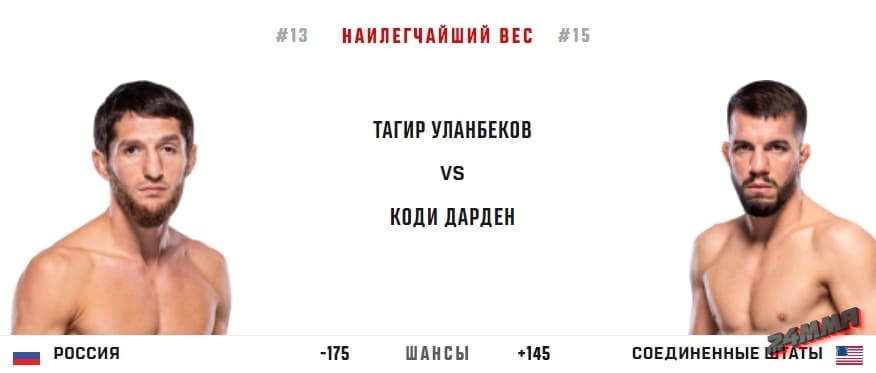 #13 НАИЛЕГЧАЙШИЙ ВЕС #15

ТАГИР УЛАНБЕКОВ

VS

КОДИ ДАРДЕН

РОССИЯ -175 ШАНСЫ +145 СОЕДИНЕННЫЕ ШТАТЫ

24MMA